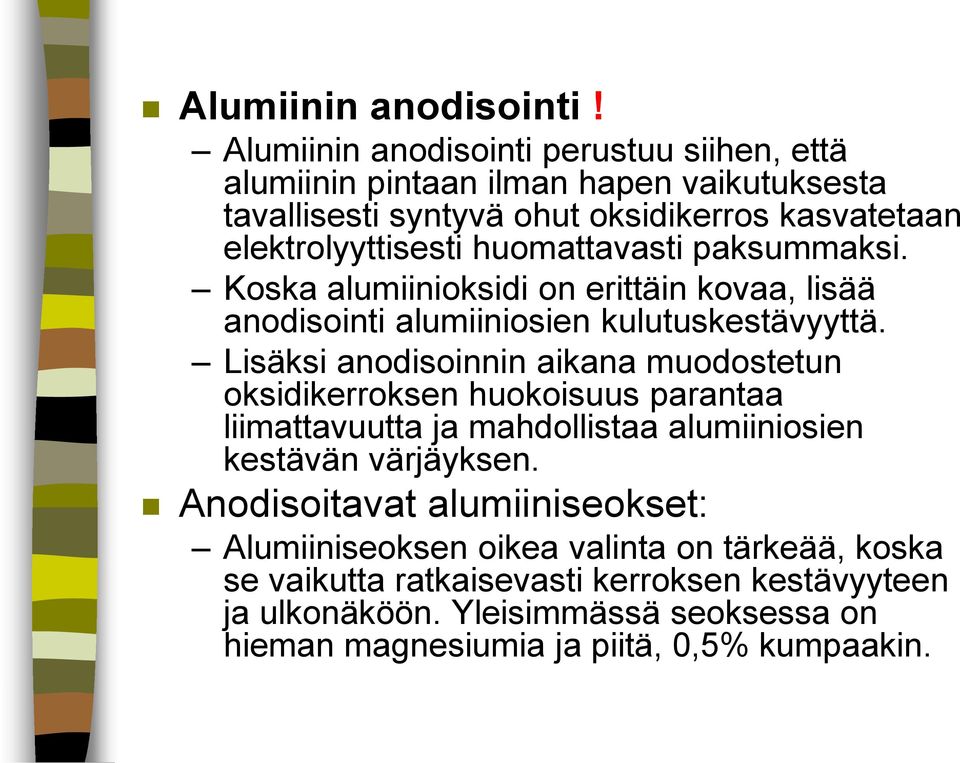 Alumiinin anodisointi !

– Alumiinin anodisointi perustuu siihen, että alumiinin pintaan ilman hapen vaikutuksesta tavallisesti syntyvä ohut oksidikerros kasvatetaan elektrolyyttisesti huomattavasti paksummaksi.

– Koska alumiinioksidi on erittäin kovaa, lisää anodisointi alumiiniosien kulutuskestävyyttä.

– Lisäksi anodisoinnin aikana muodostetun oksidikerroksen huokoisuus parantaa liimattavuutta ja mahdollistaa alumiiniosien kestävän värjäyksen.

Anodisoitavat alumiiniseokset:

– Alumiiniseoksen oikea valinta on tärkeää, koska se vaikutta ratkaisevasti kerroksen kestävyyteen ja ulkonäköön. Yleisimmässä seoksessa on hieman magnesiumia ja piitä, 0,5% kumpaakin.